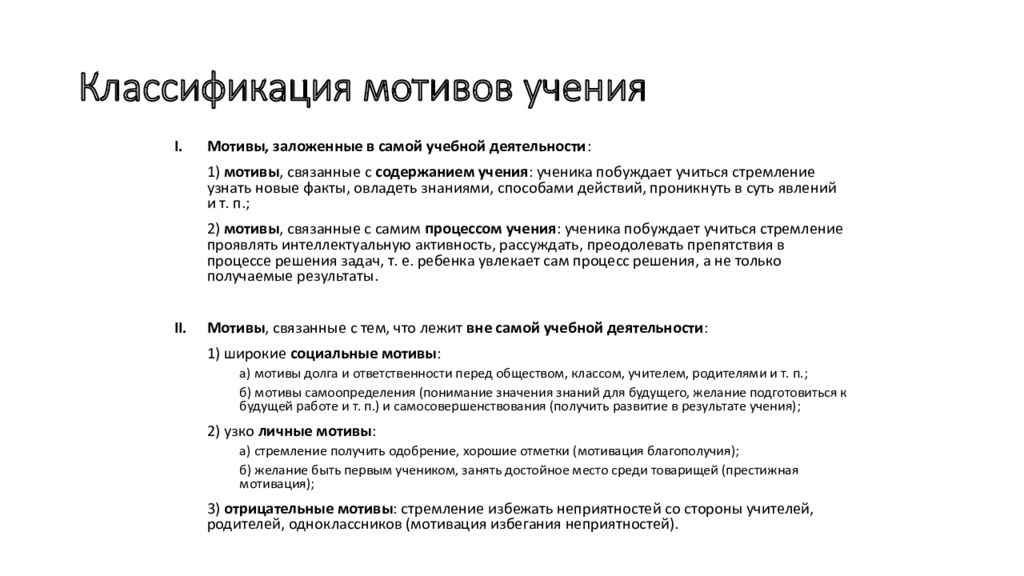 Классификация мотивов учения

I. Мотивы, заложенные в самой учебной деятельности:

1) мотивы, связанные с содержанием учения: ученика побуждает учиться стремление узнать новые факты, овладеть знаниями, способами действий, проникнуть в суть явлений и т. п.;

2) мотивы, связанные с самим процессом учения: ученика побуждает учиться стремление проявлять интеллектуальную активность, рассуждать, преодолевать препятствия в процессе решения задач, т. е. ребенка увлекает сам процесс решения, а не только получаемые результаты.

II. Мотивы, связанные с тем, что лежит вне самой учебной деятельности:

1) широкие социальные мотивы:

а) мотивы долга и ответственности перед обществом, классом, учителем, родителями и т. п.;

б) мотивы самоопределения (понимание значения знаний для будущего, желание подготовиться к будущей работе и т. п.) и самосовершенствования (получить развитие в результате учения);

2) узко личные мотивы:

а) стремление получить одобрение, хорошие отметки (мотивация благополучия);

б) желание быть первым учеником, занять достойное место среди товарищей (престижная мотивация);

3) отрицательные мотивы: стремление избежать неприятностей со стороны учителей, родителей, одноклассников (мотивация избегания неприятностей).